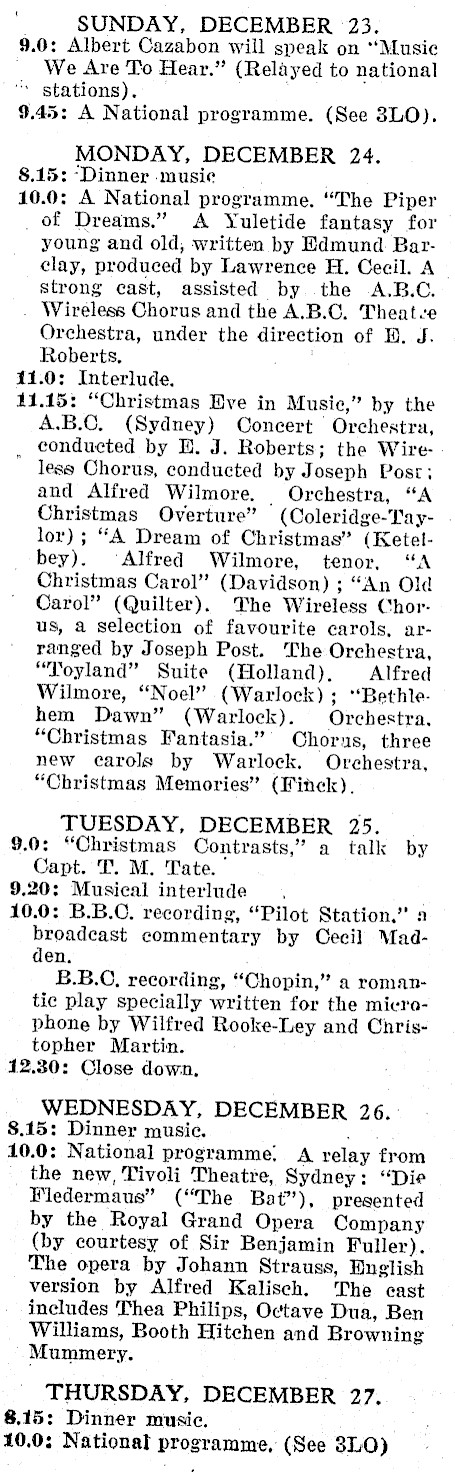 SUNDAY, DECEMBER 23.
9.0: Albert Cazabon will speak on "Music We Are To Hear." (Relayed to national stations).
9.45: A National programme. (See 3LO).

MONDAY, DECEMBER 24.
8.15: Dinner music
10.0: A National programme. "The Piper of Dreams." A Yuletide fantasy for young and old, written by Edmund Barclay, produced by Lawrence H. Cecil. A strong cast, assisted by the A.B.C. Wireless Chorus and the A.B.C. Theatre Orchestra, under the direction of E. J. Roberts.
11.0: Interlude.
11.15: "Christmas Eve in Music," by the A.B.C. (Sydney) Concert Orchestra, conducted by E. J. Roberts; the Wireless Chorus, conducted by Joseph Post; and Alfred Wilmore. Orchestra, "A Christmas Overture" (Coleridge-Taylor); "A Dream of Christmas" (Ketelbey). Alfred Wilmore, tenor. "A Christmas Carol" (Davidson); "An Old Carol" (Quilter). The Wireless Chorus, a selection of favourite carols, arranged by Joseph Post. The Orchestra, "Toyland" Suite (Holland). Alfred Wilmore, "Noel" (Warlock); "Bethlehem Dawn" (Warlock). Orchestra, "Christmas Fantasia." Chorus, three new carols by Warlock. Orchestra, "Christmas Memories" (Finck).

TUESDAY, DECEMBER 25.
9.0: "Christmas Contrasts," a talk by Capt. T. M. Tate.
9.20: Musical interlude
10.0: B.B.C. recording, "Pilot Station," a broadcast commentary by Cecil Madden.
B.B.C. recording, "Chopin," a romantic play specially written for the microphone by Wilfred Rooke-Ley and Christopher Martin.
12.30: Close down.

WEDNESDAY, DECEMBER 26.
8.15: Dinner music.
10.0: National programme. A relay from the new Tivoli Theatre, Sydney: "Die Fledermaus" ("The Bat"), presented by the Royal Grand Opera Company (by courtesy of Sir Benjamin Fuller). The opera by Johann Strauss, English version by Alfred Kalisch. The cast includes Thea Philips, Octave Dua, Ben Williams, Booth Hitchen and Browning Mummery.

THURSDAY, DECEMBER 27.
8.15: Dinner music.
10.0: National programme. (See 3LO)